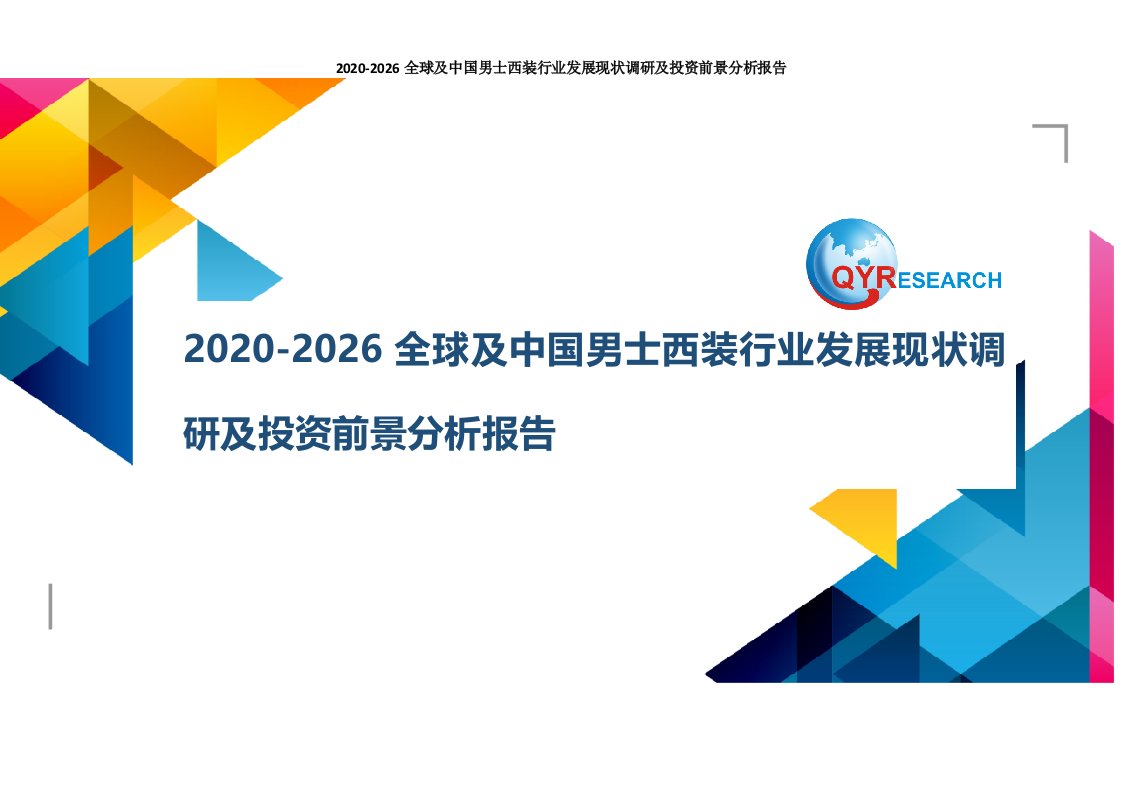 2020-2026 全球及中国男士西装行业发展现状调研及投资前景分析报告

QYRESEARCH

2020-2026 全球及中国男士西装行业发展现状调研及投资前景分析报告